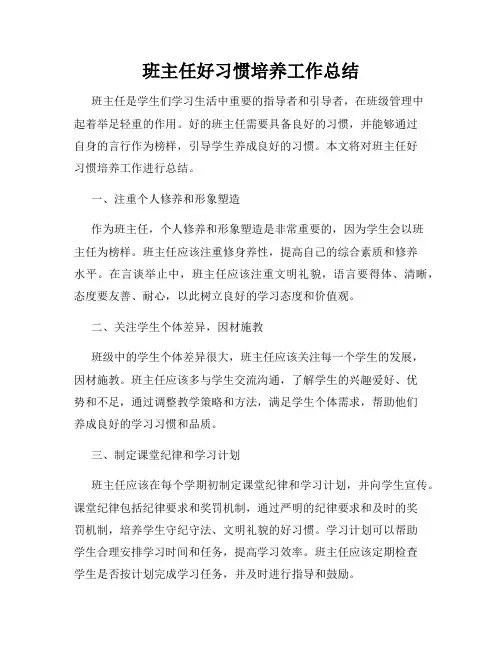 班主任好习惯培养工作总结

班主任是学生们学习生活中重要的指导者和引导者，在班级管理中起着举足轻重的作用。好的班主任需要具备良好的习惯，并能够通过自身的言行作为榜样，引导学生养成良好的习惯。本文将对班主任好习惯培养工作进行总结。

一、注重个人修养和形象塑造

作为班主任，个人修养和形象塑造是非常重要的，因为学生会以班主任为榜样。班主任应该注重修身养性，提高自己的综合素质和修养水平。在言谈举止中，班主任应该注重文明礼貌，语言要得体、清晰，态度要友善、耐心，以此树立良好的学习态度和价值观。

二、关注学生个体差异，因材施教

班级中的学生个体差异很大，班主任应该关注每一个学生的发展，因材施教。班主任应该多与学生交流沟通，了解学生的兴趣爱好、优势和不足，通过调整教学策略和方法，满足学生个体需求，帮助他们养成良好的学习习惯和品质。

三、制定课堂纪律和学习计划

班主任应该在每个学期初制定课堂纪律和学习计划，并向学生宣传。课堂纪律包括纪律要求和奖罚机制，通过严明的纪律要求和及时的奖罚机制，培养学生守纪守法、文明礼貌的好习惯。学习计划可以帮助学生合理安排学习时间和任务，提高学习效率。班主任应该定期检查学生是否按计划完成学习任务，并及时进行指导和鼓励。